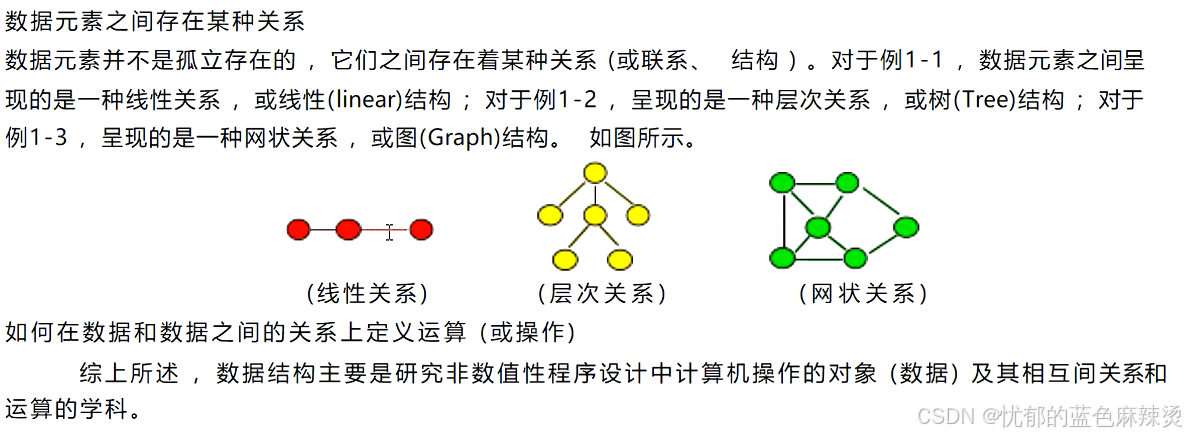 数据元素之间存在某种关系

数据元素并不是孤立存在的，它们之间存在着某种关系（或联系、结构）。对于例1-1，数据元素之间呈现的是一种线性关系，或线性(linear)结构；对于例1-2，呈现的是一种层次关系，或树(Tree)结构；对于例1-3，呈现的是一种网状关系，或图(Graph)结构。如图所示。

（线性关系）

（层次关系）

（网状关系）

如何在数据和数据之间的关系上定义运算（或操作）

综上所述，数据结构主要是研究非数值性程序设计中计算机操作的对象（数据）及其相互间关系和运算的学科。

CSDN @忧郁的蓝色麻辣烫